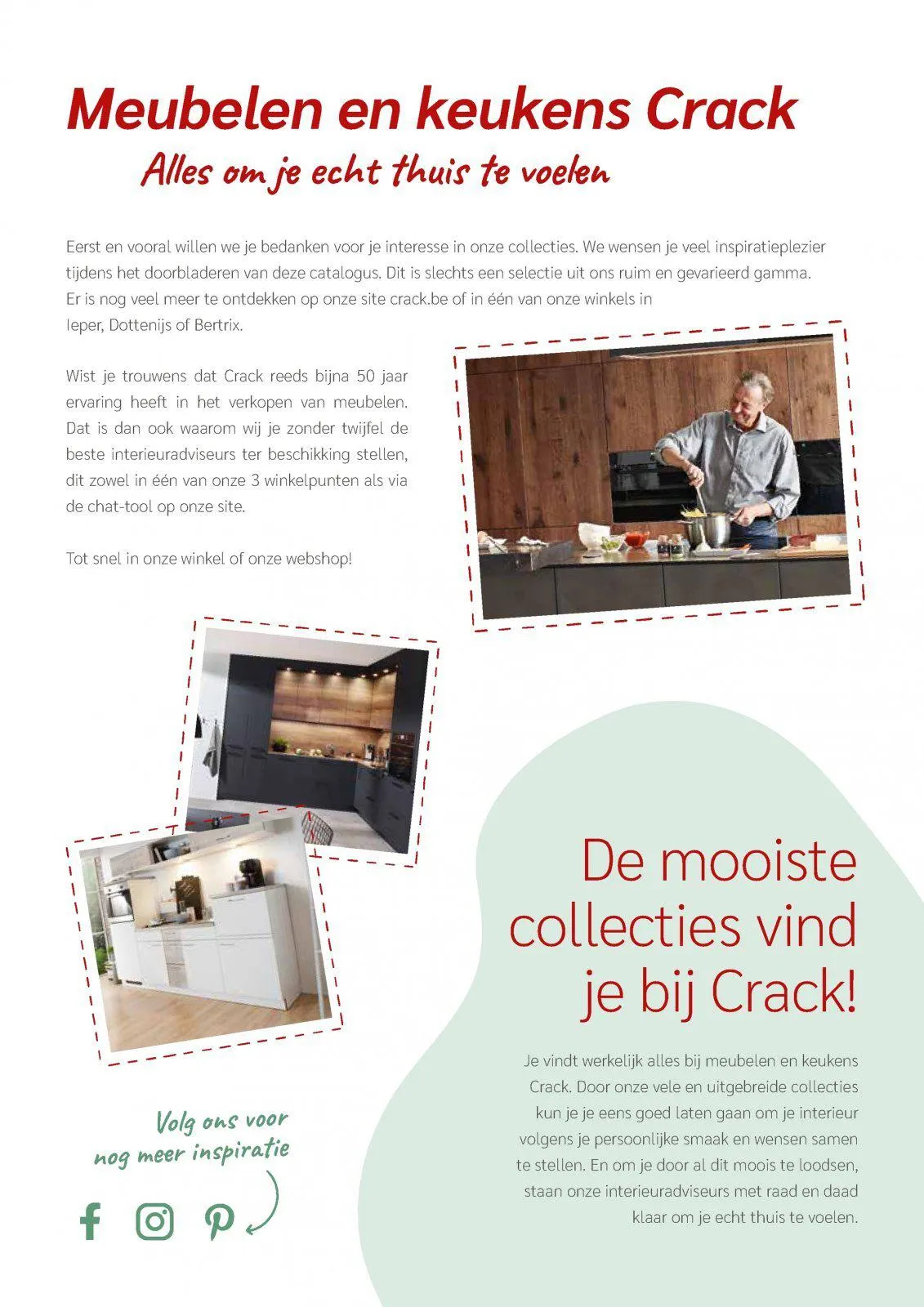 Meubelen en keukens Crack

Alles om je echt thuis te voelen

Eerst en vooral willen we je bedanken voor je interesse in onze collecties. We wensen je veel inspiratieplezier tijdens het doorbladeren van deze catalogus. Dit is slechts een selectie uit ons ruim en gevarieerd gamma. Er is nog veel meer te ontdekken op onze site crack.be of in één van onze winkels in Ieper, Dottenijs of Bertrix.

Wist je trouwens dat Crack reeds bijna 50 jaar ervaring heeft in het verkopen van meubelen. Dat is dan ook waarom wij je zonder twijfel de beste interieuradviseurs ter beschikking stellen, dit zowel in één van onze 3 winkelpunten als via de chat-tool op onze site.

Tot snel in onze winkel of onze webshop!

De mooiste collecties vind je bij Crack!

Je vindt werkelijk alles bij meubelen en keukens Crack. Door onze vele en uitgebreide collecties kun je je eens goed laten gaan om je interieur volgens je persoonlijke smaak en wensen samen te stellen. En om je door al dit moois te loodsen, staan onze interieuradviseurs met raad en daad klaar om je echt thuis te voelen.

Volg ons voor nog meer inspiratie